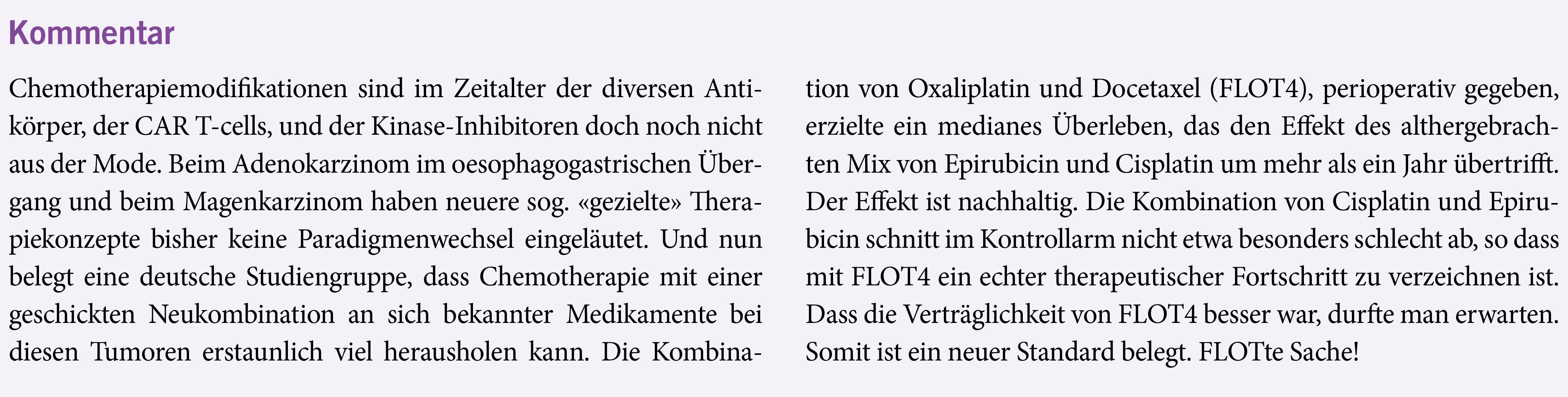 Kommentar

Chemotherapiemodifikationen sind im Zeitalter der diversen Antikörper, der CAR T-cells, und der Kinase-Inhibitoren doch noch nicht aus der Mode. Beim Adenokarzinom im oesophagogastrischen Übergang und beim Magenkarzinom haben neuere sog. «gezielte» Therapiekonzepte bisher keine Paradigmenwechsel eingeläutet. Und nun belegt eine deutsche Studiengruppe, dass Chemotherapie mit einer geschickten Neukombination an sich bekannter Medikamente bei diesen Tumoren erstaunlich viel herausholen kann. Die Kombination von Oxaliplatin und Docetaxel (FLOT4), perioperativ gegeben, erzielte ein medianes Überleben, das den Effekt des althergebrachten Mix von Epirubicin und Cisplatin um mehr als ein Jahr übertrifft. Der Effekt ist nachhaltig. Die Kombination von Cisplatin und Epirubicin schnitt im Kontrollarm nicht etwa besonders schlecht ab, so dass mit FLOT4 ein echter therapeutischer Fortschritt zu verzeichnen ist. Dass die Verträglichkeit von FLOT4 besser war, durfte man erwarten. Somit ist ein neuer Standard belegt. FLOTte Sache!